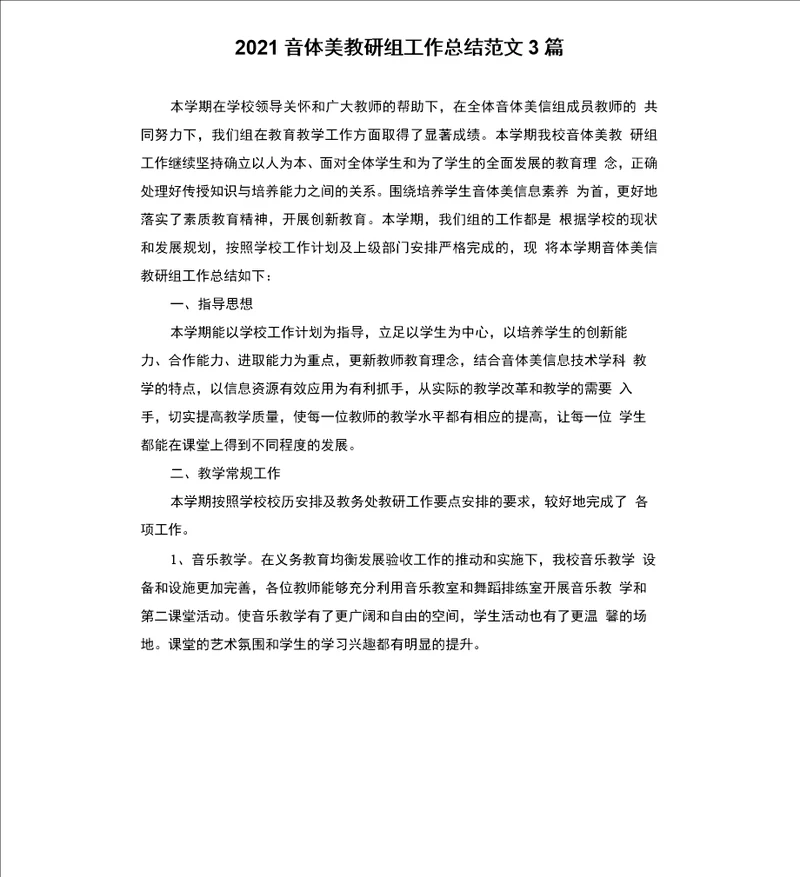 2021 音体美教研组工作总结范文 3 篇

本学期在学校领导关怀和广大教师的帮助下，在全体音体美信组成员教师的 共同努力下，我们组在教育教学工作方面取得了显著成绩。本学期我校音体美教 研组工作继续坚持确立以人为本、面对全体学生和为了学生的全面发展的教育理 念，正确处理好传授知识与培养能力之间的关系。围绕培养学生音体美信息素养 为首，更好地落实了素质教育精神，开展创新教育。本学期，我们组的工作都是 根据学校的现状和发展规划，按照学校工作计划及上级部门安排严格完成的，现 将本学期音体美信教研组工作总结如下：

一、指导思想

本学期能以学校工作计划为指导，立足以学生为中心，以培养学生的创新能力、合作能力、进取能力为重点，更新教师教育理念，结合音体美信息技术学科 教学的特点，以信息资源有效应用为有利抓手，从实际的教学改革和教学的需要 入手，切实提高教学质量，使每一位教师的教学水平都有相应的提高，让每一位 学生都能在课堂上得到不同程度的发展。

二、教学常规工作

本学期按照学校校历安排及教务处教研工作要点安排的要求，较好地完成了 各项工作。

1、音乐教学。在义务教育均衡发展验收工作的推动和实施下，我校音乐教学 设备和设施更加完善，各位教师能够充分利用音乐教室和舞蹈排练室开展音乐教 学和第二课堂活动。使音乐教学有了更广阔和自由的空间，学生活动也有了更温 馨的场地。课堂的艺术氛围和学生的学习兴趣都有明显的提升。